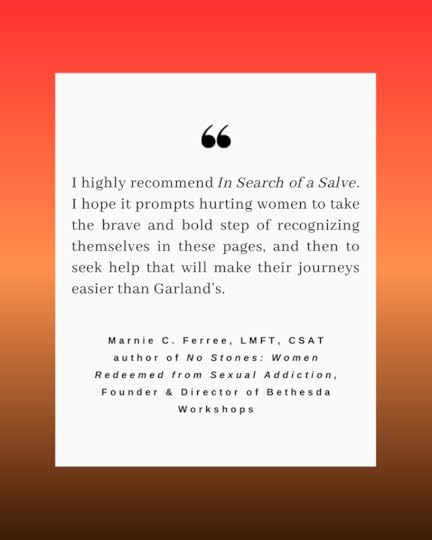 "

I highly recommend In Search of a Salve. I hope it prompts hurting women to take the brave and bold step of recognizing themselves in these pages, and then to seek help that will make their journeys easier than Garland's.

Marnie C. Ferree, LMFT, CSAT
author of No Stones: Women Redeemed from Sexual Addiction,
Founder & Director of Bethesda Workshops